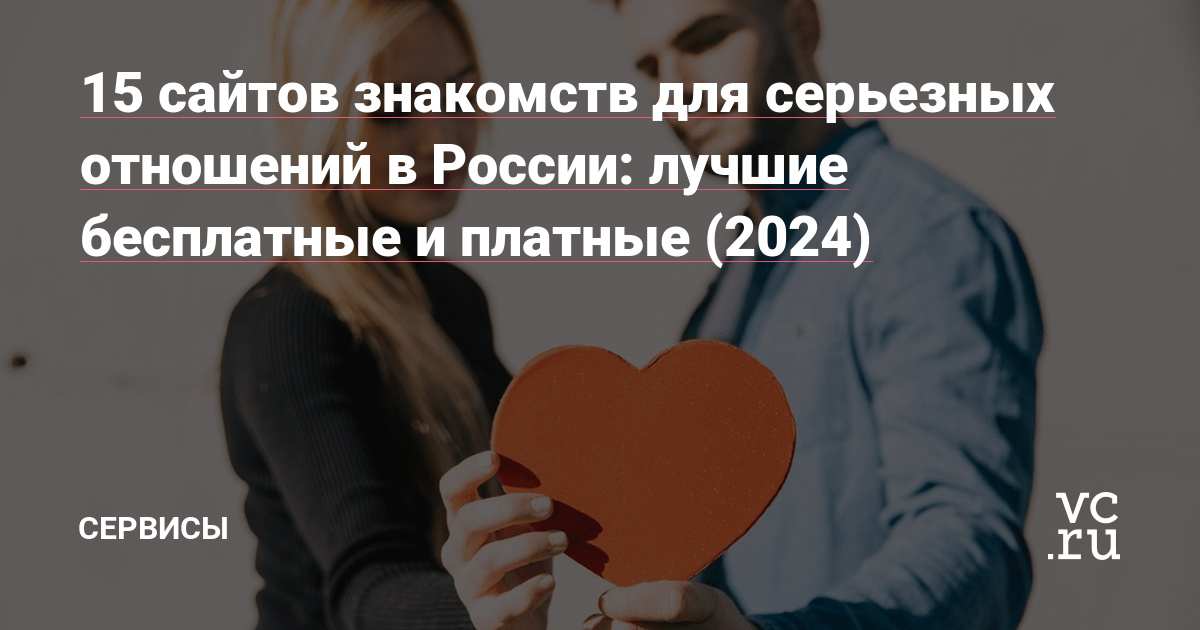 15 сайтов знакомств для серьезных отношений в России: лучшие бесплатные и платные (2024)

СЕРВИСЫ

vc.ru